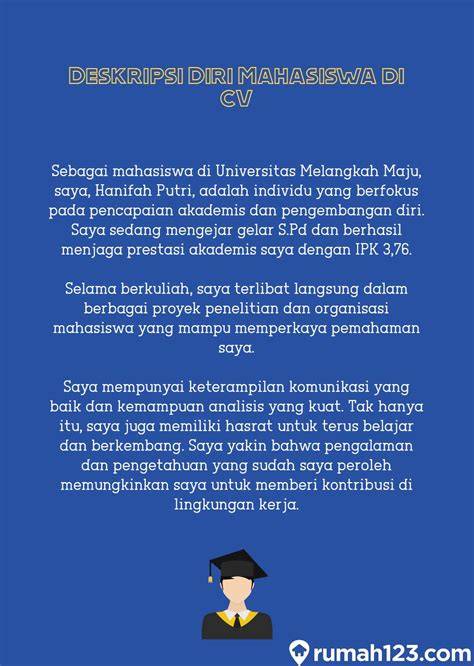 DESKRIPSI DIRI MAHASISWA DI CV

Sebagai mahasiswa di Universitas Melangkah Maju, saya, Hanifah Putri, adalah individu yang berfokus pada pencapaian akademis dan pengembangan diri. Saya sedang mengejar gelar S.Pd dan berhasil menjaga prestasi akademis saya dengan IPK 3,76.

Selama berkuliah, saya terlibat langsung dalam berbagai proyek penelitian dan organisasi mahasiswa yang mampu memperkaya pemahaman saya.

Saya mempunyai keterampilan komunikasi yang baik dan kemampuan analisis yang kuat. Tak hanya itu, saya juga memiliki hasrat untuk terus belajar dan berkembang. Saya yakin bahwa pengalaman dan pengetahuan yang sudah saya peroleh memungkinkan saya untuk memberi kontribusi di lingkungan kerja.

rumah123.com